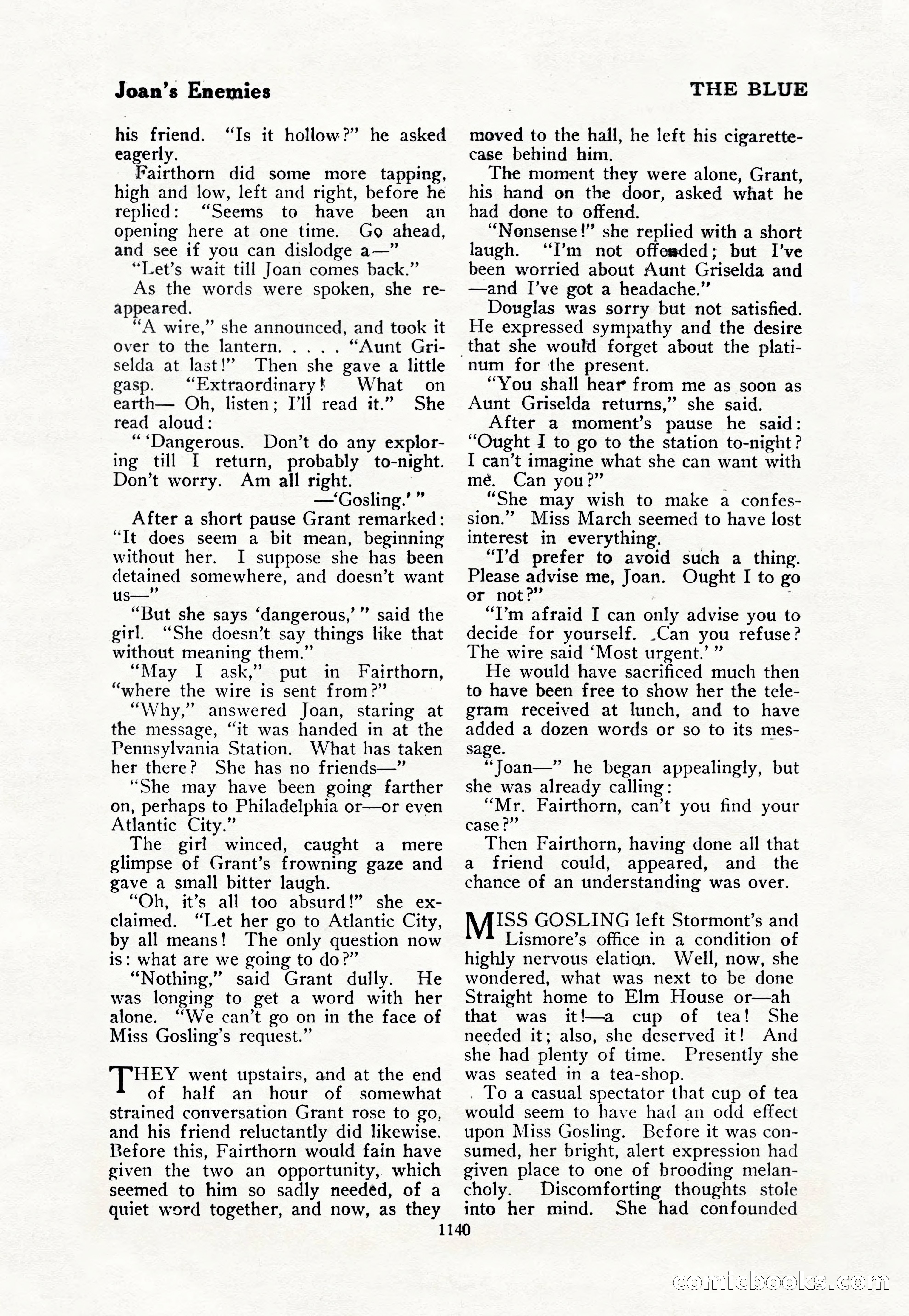 Joan's Enemies

THE BLUE

his friend. "Is it hollow?" he asked eagerly.

Fairthorn did some more tapping, high and low, left and right, before he replied: "Seems to have been an opening here at one time. Go ahead, and see if you can dislodge a—"

"Let's wait till Joan comes back."

As the words were spoken, she reappeared.

"A wire," she announced, and took it over to the lantern. . . . . "Aunt Griselda at last!" Then she gave a little gasp. "Extraordinary! What on earth— Oh, listen; I'll read it." She read aloud:

" 'Dangerous. Don't do any exploring till I return, probably to-night. Don't worry. Am all right.

—'Gosling.' "

After a short pause Grant remarked: "It does seem a bit mean, beginning without her. I suppose she has been detained somewhere, and doesn't want us—"

"But she says 'dangerous,' " said the girl. "She doesn't say things like that without meaning them."

"May I ask," put in Fairthorn, "where the wire is sent from?"

"Why," answered Joan, staring at the message, "it was handed in at the Pennsylvania Station. What has taken her there? She has no friends—"

"She may have been going farther on, perhaps to Philadelphia or—or even Atlantic City."

The girl winced, caught a mere glimpse of Grant's frowning gaze and gave a small bitter laugh.

"Oh, it's all too absurd!" she exclaimed. "Let her go to Atlantic City, by all means! The only question now is: what are we going to do?"

"Nothing," said Grant dully. He was longing to get a word with her alone. "We can't go on in the face of Miss Gosling's request."

THEY went upstairs, and at the end of half an hour of somewhat strained conversation Grant rose to go, and his friend reluctantly did likewise. Before this, Fairthorn would fain have given the two an opportunity, which seemed to him so sadly needed, of a quiet word together, and now, as they moved to the hall, he left his cigarette-case behind him.

The moment they were alone, Grant, his hand on the door, asked what he had done to offend.

"Nonsense!" she replied with a short laugh. "I'm not offended; but I've been worried about Aunt Griselda and —and I've got a headache."

Douglas was sorry but not satisfied. He expressed sympathy and the desire that she would forget about the platinum for the present.

"You shall hear from me as soon as Aunt Griselda returns," she said.

After a moment's pause he said: "Ought I to go to the station to-night? I can't imagine what she can want with me. Can you?"

"She may wish to make a confession." Miss March seemed to have lost interest in everything.

"I'd prefer to avoid such a thing. Please advise me, Joan. Ought I to go or not?"

"I'm afraid I can only advise you to decide for yourself. Can you refuse? The wire said 'Most urgent.' "

He would have sacrificed much then to have been free to show her the telegram received at lunch, and to have added a dozen words or so to its message.

"Joan—" he began appealingly, but she was already calling:

"Mr. Fairthorn, can't you find your case?"

Then Fairthorn, having done all that a friend could, appeared, and the chance of an understanding was over.

MISS GOSLING left Stormont's and Lismore's office in a condition of highly nervous elation. Well, now, she wondered, what was next to be done Straight home to Elm House or—ah that was it!—a cup of tea! She needed it; also, she deserved it! And she had plenty of time. Presently she was seated in a tea-shop.

To a casual spectator that cup of tea would seem to have had an odd effect upon Miss Gosling. Before it was consumed, her bright, alert expression had given place to one of brooding melancholy. Discomforting thoughts stole into her mind. She had confounded

1140

comicbooks.com